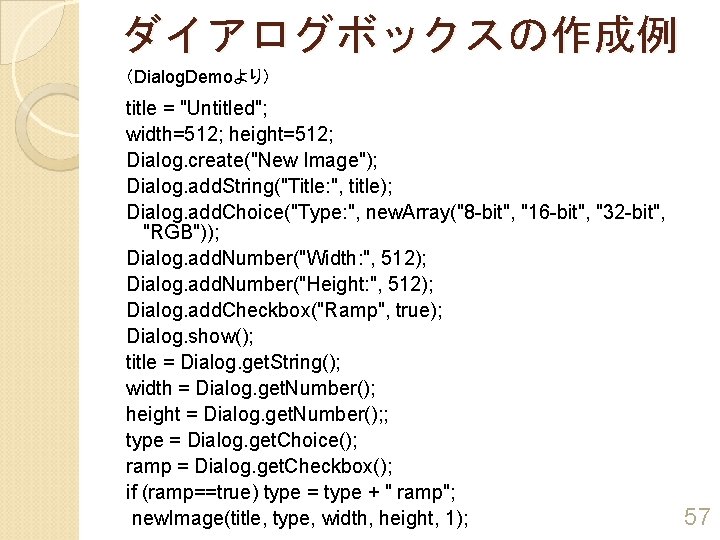 ダイアログボックスの作成例

（DialogDemoより）

title = "Untitled";
width=512; height=512;
Dialog.create("New Image");
Dialog.addString("Title:", title);
Dialog.addChoice("Type:", newArray("8-bit", "16-bit", "32-bit", "RGB"));
Dialog.addNumber("Width:", 512);
Dialog.addNumber("Height:", 512);
Dialog.addCheckbox("Ramp", true);
Dialog.show();
title = Dialog.getString();
width = Dialog.getNumber();
height = Dialog.getNumber();;
type = Dialog.getChoice();
ramp = Dialog.getCheckbox();
if (ramp==true) type = type + " ramp";
newImage(title, type, width, height, 1);

57